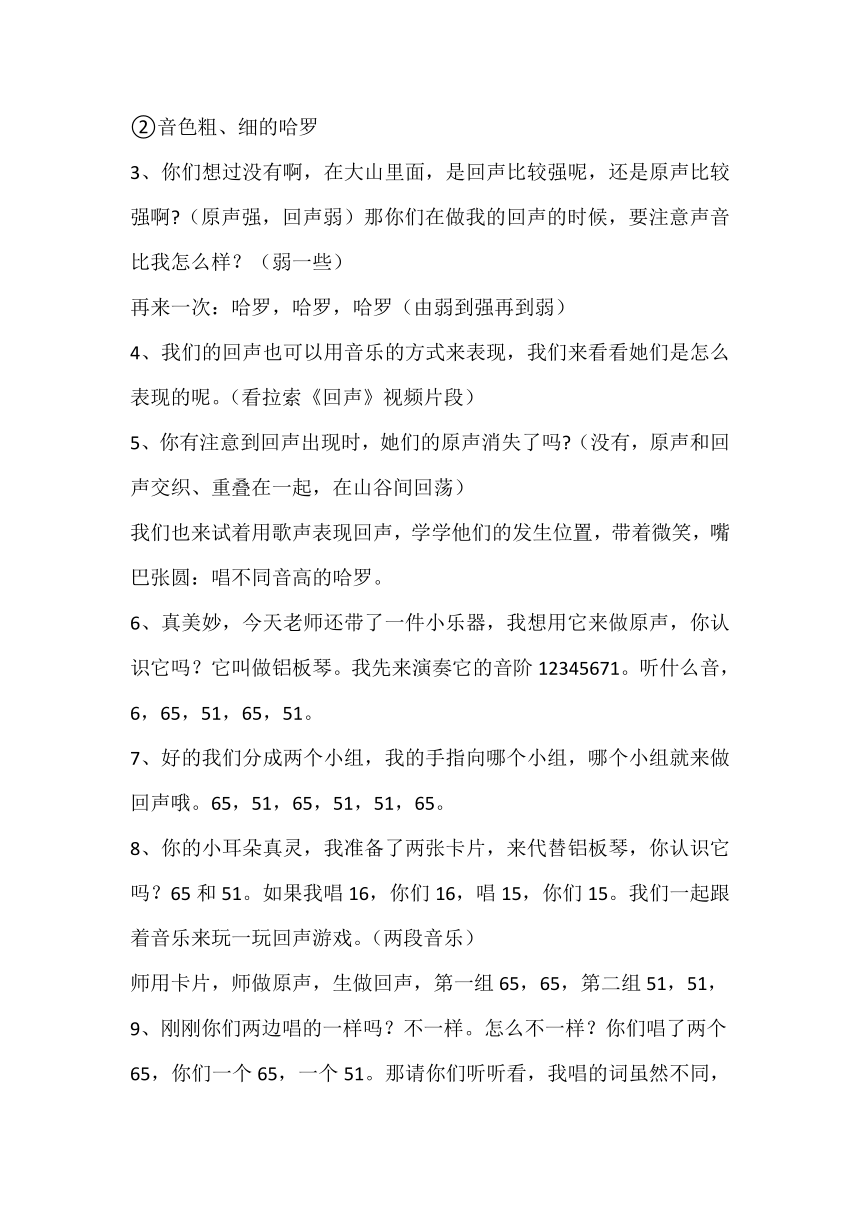 ②音色粗、细的哈罗

3、你们想过没有啊，在大山里面，是回声比较强呢，还是原声比较强啊?（原声强，回声弱）那你们在做我的回声的时候，要注意声音比我怎么样？（弱一些）

再来一次：哈罗，哈罗，哈罗（由弱到强再到弱）

4、我们的回声也可以用音乐的方式来表现，我们来看看她们是怎么表现的呢。(看拉索《回声》视频片段)

5、你有注意到回声出现时，她们的原声消失了吗?(没有，原声和回声交织、重叠在一起，在山谷间回荡)

我们也来试着用歌声表现回声，学学他们的发生位置，带着微笑，嘴巴张圆：唱不同音高的哈罗。

6、真美妙，今天老师还带了一件小乐器，我想用它来做原声，你认识它吗？它叫做铝板琴。我先来演奏它的音阶 12345671。听什么音，6，65，51，65，51。

7、好的我们分成两个小组，我的手指向哪个小组，哪个小组就来做回声哦。65，51，65，51，51，65。

8、你的小耳朵真灵，我准备了两张卡片，来代替铝板琴，你认识它吗？65 和 51。如果我唱 16，你们 16，唱 15，你们 15。我们一起跟着音乐来玩一玩回声游戏。(两段音乐)

师用卡片，师做原声，生做回声，第一组 65，65，第二组 51，51，

9、刚刚你们两边唱的一样吗？不一样。怎么不一样？你们唱了两个 65，你们一个 65，一个 51。那请你们听听看，我唱的词虽然不同，